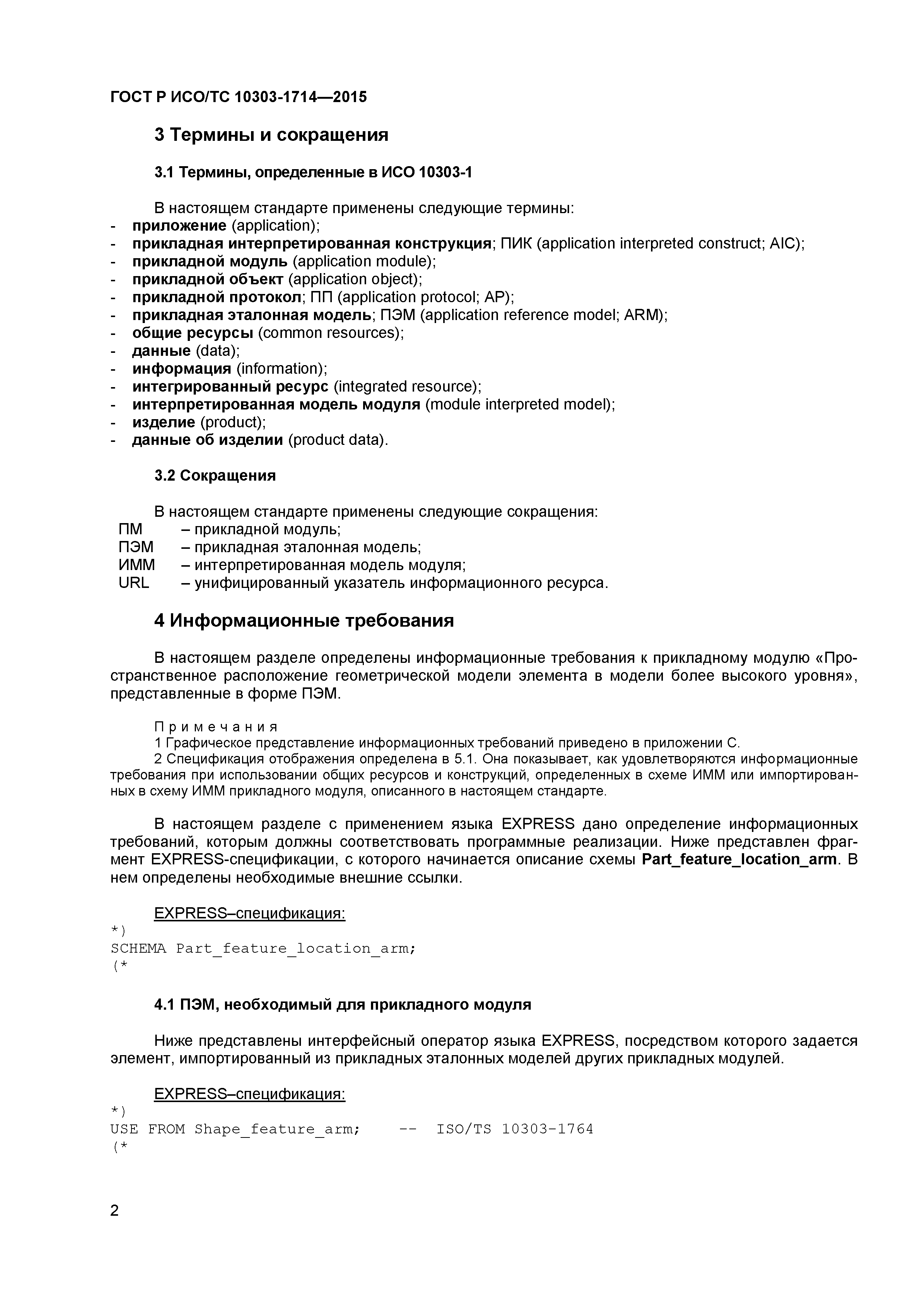 ГОСТ Р ИСО/ТС 10303-1714—2015

3 Термины и сокращения

3.1 Термины, определенные в ИСО 10303-1

В настоящем стандарте применены следующие термины:
- приложение (application);
- прикладная интерпретированная конструкция; ПИК (application interpreted construct; AIC);
- прикладной модуль (application module);
- прикладной объект (application object);
- прикладной протокол; ПП (application protocol; AP);
- прикладная эталонная модель; ПЭМ (application reference model; ARM);
- общие ресурсы (common resources);
- данные (data);
- информация (information);
- интегрированный ресурс (integrated resource);
- интерпретированная модель модуля (module interpreted model);
- изделие (product);
- данные об изделии (product data).

3.2 Сокращения

В настоящем стандарте применены следующие сокращения:
ПМ – прикладной модуль;
ПЭМ – прикладная эталонная модель;
ИММ – интерпретированная модель модуля;
URL – унифицированный указатель информационного ресурса.

4 Информационные требования

В настоящем разделе определены информационные требования к прикладному модулю «Пространственное расположение геометрической модели элемента в модели более высокого уровня», представленные в форме ПЭМ.

Примечания
1 Графическое представление информационных требований приведено в приложении С.
2 Спецификация отображения определена в 5.1. Она показывает, как удовлетворяются информационные требования при использовании общих ресурсов и конструкций, определенных в схеме ИММ или импортированных в схему ИММ прикладного модуля, описанного в настоящем стандарте.

В настоящем разделе с применением языка EXPRESS дано определение информационных требований, которым должны соответствовать программные реализации. Ниже представлен фрагмент EXPRESS-спецификации, с которого начинается описание схемы Part_feature_location_arm. В нем определены необходимые внешние ссылки.

EXPRESS–спецификация:
*)
SCHEMA Part_feature_location_arm;
(*

4.1 ПЭМ, необходимый для прикладного модуля

Ниже представлены интерфейсный оператор языка EXPRESS, посредством которого задается элемент, импортированный из прикладных эталонных моделей других прикладных модулей.

EXPRESS–спецификация:
*)
USE FROM Shape_feature_arm; -- ISO/TS 10303-1764
(*

2